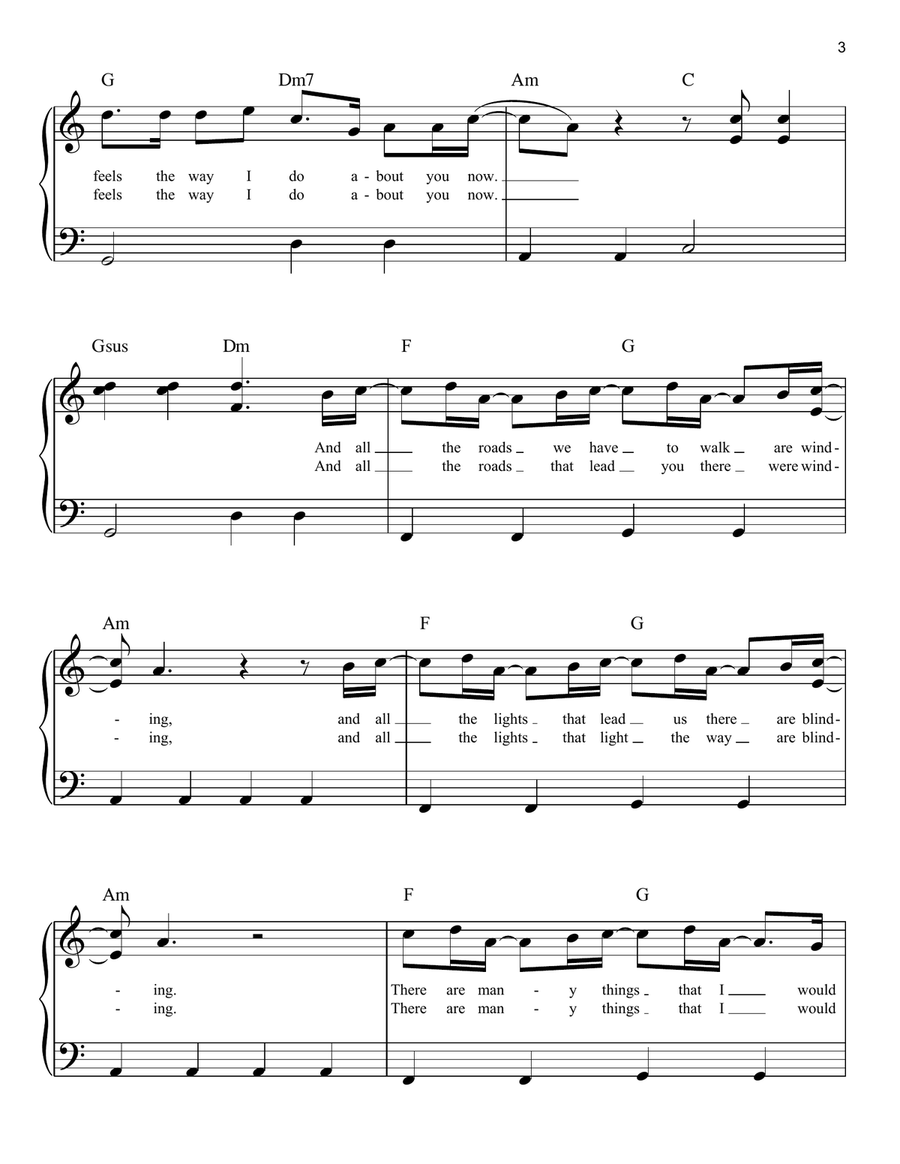 3

G Dm7 Am C

feels the way I do a - bout you now.
feels the way I do a - bout you now.

Gsus Dm F G

And all the roads we have to walk are wind-
And all the roads that lead you there were wind-

Am F G

- ing, and all the lights that lead us there are blind-
- ing, and all the lights that light the way are blind-

Am F G

- ing. There are man - y things that I would
- ing. There are man - y things that I would